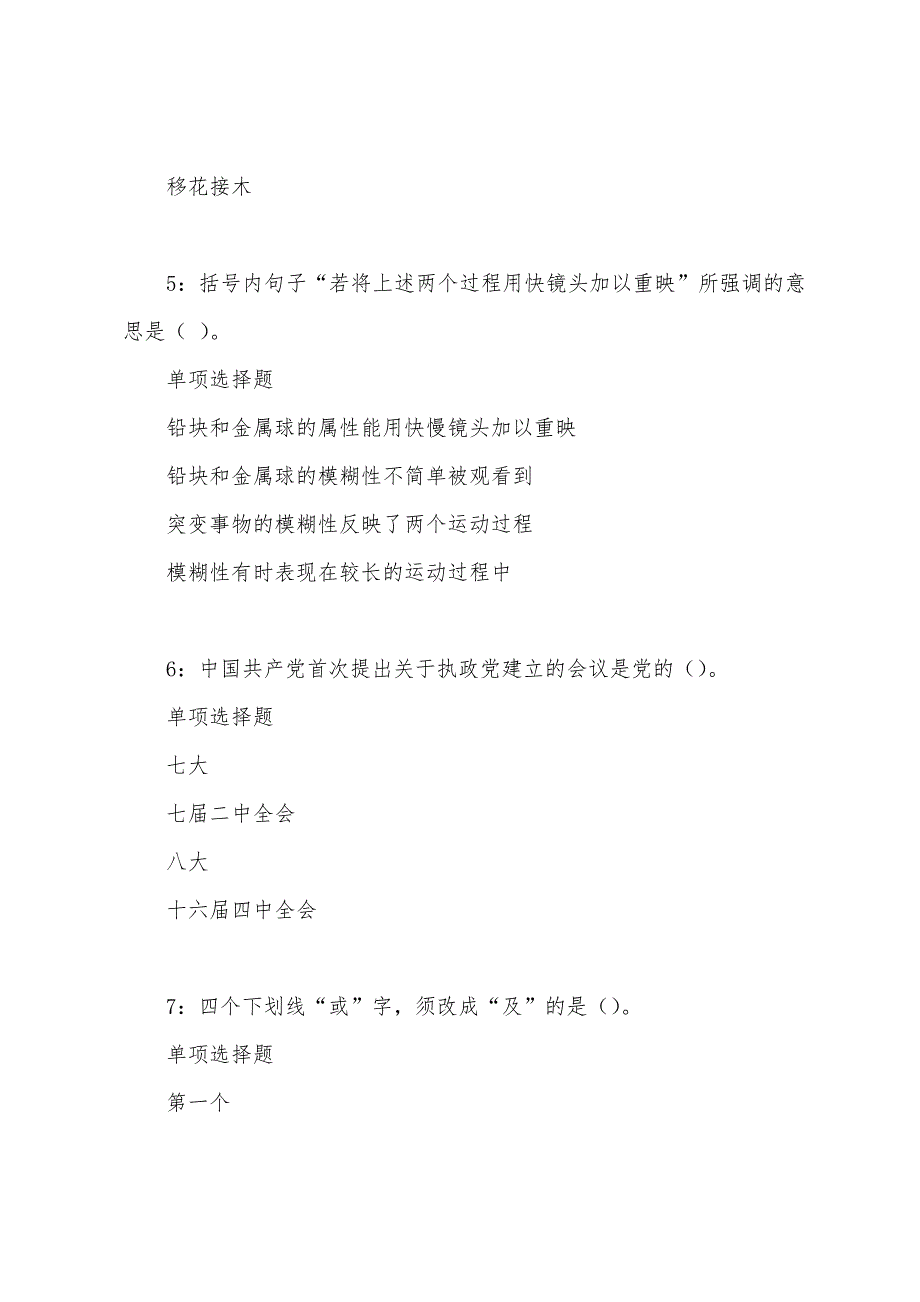 移花接木

5：括号内句子“若将上述两个过程用快镜头加以重映”所强调的意思是（ ）。

单项选择题

铅块和金属球的属性能用快慢镜头加以重映

铅块和金属球的模糊性不简单被观看到

突变事物的模糊性反映了两个运动过程

模糊性有时表现在较长的运动过程中

6：中国共产党首次提出关于执政党建立的会议是党的（）。

单项选择题

七大

七届二中全会

八大

十六届四中全会

7：四个下划线“或”字，须改成“及”的是（）。

单项选择题

第一个